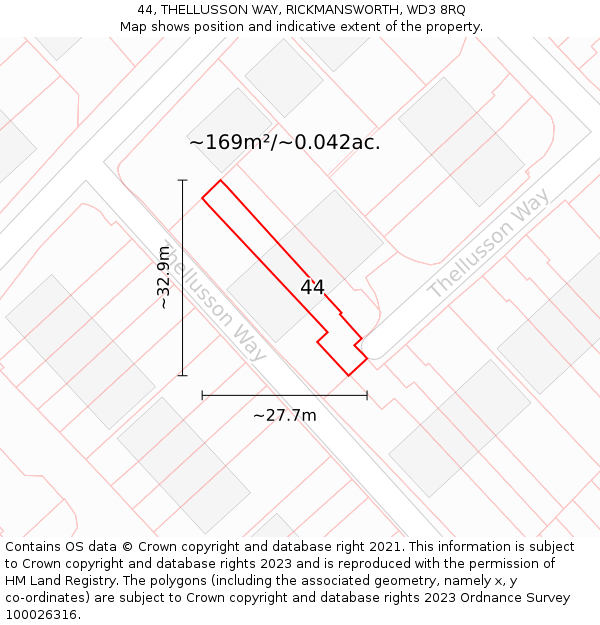 44, THELLUSSON WAY, RICKMANSWORTH, WD3 8RQ
Map shows position and indicative extent of the property.

~169m²/~0.042ac.

~32.9m

Thellusson Way

44

Thellusson Way

~27.7m

Contains OS data © Crown copyright and database right 2021. This information is subject to Crown copyright and database rights 2023 and is reproduced with the permission of HM Land Registry. The polygons (including the associated geometry, namely x, y co-ordinates) are subject to Crown copyright and database rights 2023 Ordnance Survey 100026316.